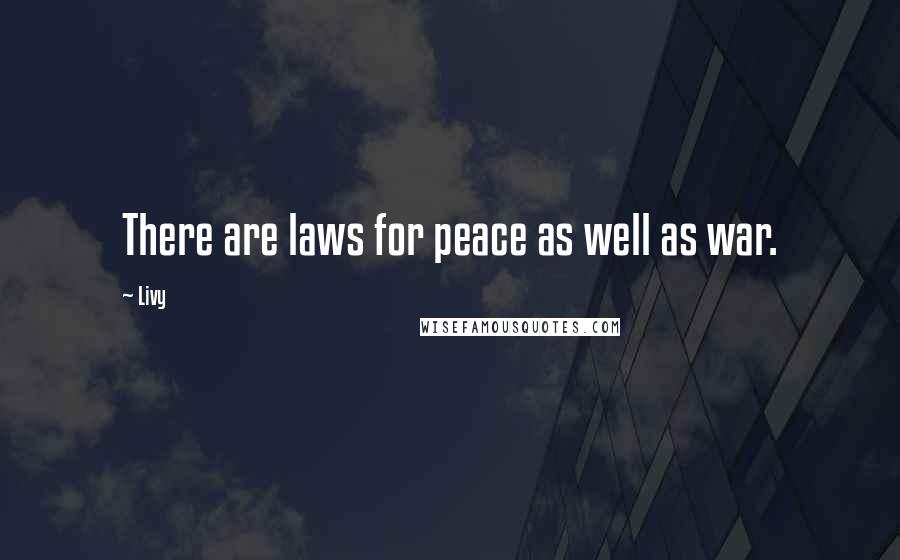 There are laws for peace as well as war.

~ Livy

WISEFAMOUSQUOTES.COM